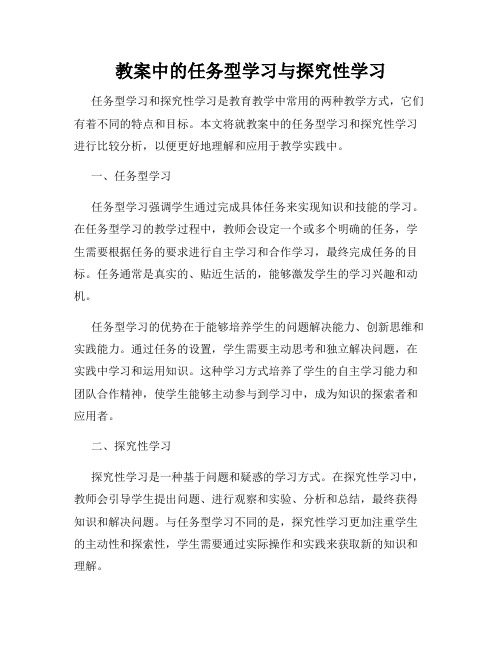 教案中的任务型学习与探究性学习

任务型学习和探究性学习是教育教学中常用的两种教学方式，它们有着不同的特点和目标。本文将就教案中的任务型学习和探究性学习进行比较分析，以便更好地理解和应用于教学实践中。

一、任务型学习

任务型学习强调学生通过完成具体任务来实现知识和技能的学习。在任务型学习的教学过程中，教师会设定一个或多个明确的任务，学生需要根据任务的要求进行自主学习和合作学习，最终完成任务的目标。任务通常是真实的、贴近生活的，能够激发学生的学习兴趣和动机。

任务型学习的优势在于能够培养学生的问题解决能力、创新思维和实践能力。通过任务的设置，学生需要主动思考和独立解决问题，在实践中学习和运用知识。这种学习方式培养了学生的自主学习能力和团队合作精神，使学生能够主动参与到学习中，成为知识的探索者和应用者。

二、探究性学习

探究性学习是一种基于问题和疑惑的学习方式。在探究性学习中，教师会引导学生提出问题、进行观察和实验、分析和总结，最终获得知识和解决问题。与任务型学习不同的是，探究性学习更加注重学生的主动性和探索性，学生需要通过实际操作和实践来获取新的知识和理解。